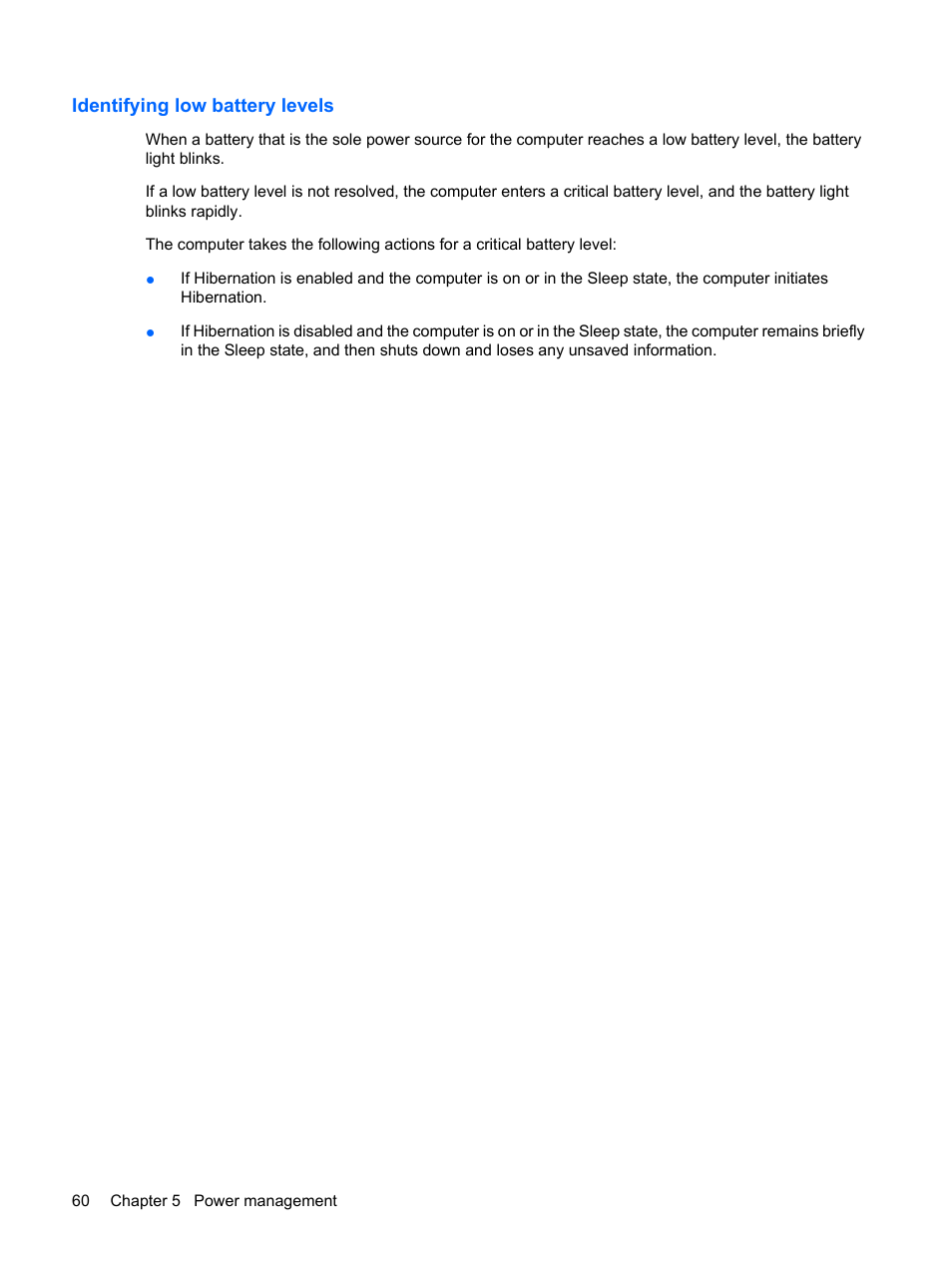 Identifying low battery levels

When a battery that is the sole power source for the computer reaches a low battery level, the battery light blinks.

If a low battery level is not resolved, the computer enters a critical battery level, and the battery light blinks rapidly.

The computer takes the following actions for a critical battery level:

● If Hibernation is enabled and the computer is on or in the Sleep state, the computer initiates Hibernation.

● If Hibernation is disabled and the computer is on or in the Sleep state, the computer remains briefly in the Sleep state, and then shuts down and loses any unsaved information.

60 Chapter 5 Power management